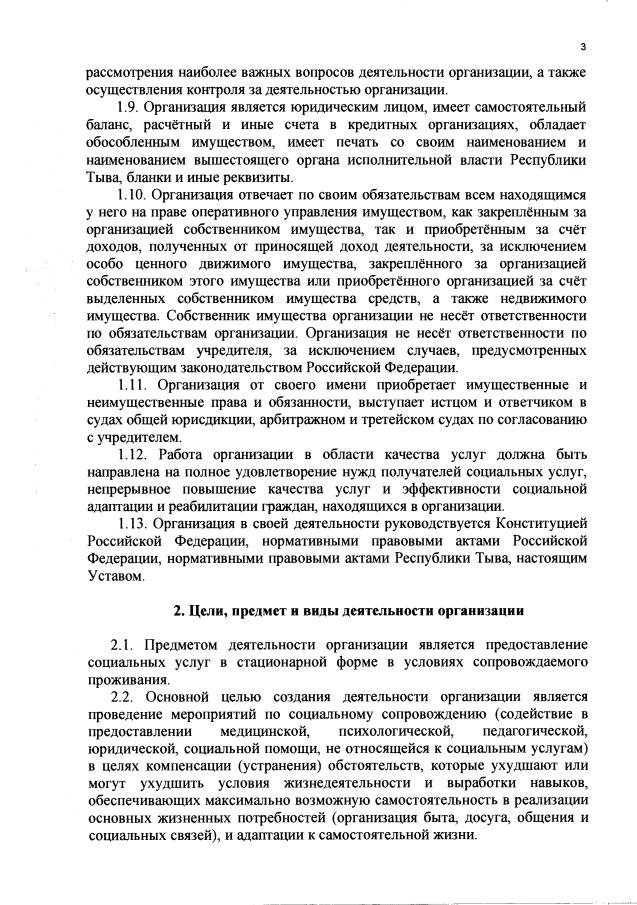 3

рассмотрения наиболее важных вопросов деятельности организации, а также осуществления контроля за деятельностью организации.

1.9. Организация является юридическим лицом, имеет самостоятельный баланс, расчётный и иные счета в кредитных организациях, обладает обособленным имуществом, имеет печать со своим наименованием и наименованием вышестоящего органа исполнительной власти Республики Тыва, бланки и иные реквизиты.

1.10. Организация отвечает по своим обязательствам всем находящимся у него на праве оперативного управления имуществом, как закреплённым за организацией собственником имущества, так и приобретённым за счёт доходов, полученных от приносящей доход деятельности, за исключением особо ценного движимого имущества, закреплённого за организацией собственником этого имущества или приобретённого организацией за счёт выделенных собственником имущества средств, а также недвижимого имущества. Собственник имущества организации не несёт ответственности по обязательствам организации. Организация не несёт ответственности по обязательствам учредителя, за исключением случаев, предусмотренных действующим законодательством Российской Федерации.

1.11. Организация от своего имени приобретает имущественные и неимущественные права и обязанности, выступает истцом и ответчиком в судах общей юрисдикции, арбитражном и третейском судах по согласованию с учредителем.

1.12. Работа организации в области качества услуг должна быть направлена на полное удовлетворение нужд получателей социальных услуг, непрерывное повышение качества услуг и эффективности социальной адаптации и реабилитации граждан, находящихся в организации.

1.13. Организация в своей деятельности руководствуется Конституцией Российской Федерации, нормативными правовыми актами Российской Федерации, нормативными правовыми актами Республики Тыва, настоящим Уставом.

2. Цели, предмет и виды деятельности организации

2.1. Предметом деятельности организации является предоставление социальных услуг в стационарной форме в условиях сопровождаемого проживания.

2.2. Основной целью создания деятельности организации является проведение мероприятий по социальному сопровождению (содействие в предоставлении медицинской, психологической, педагогической, юридической, социальной помощи, не относящейся к социальным услугам) в целях компенсации (устранения) обстоятельств, которые ухудшают или могут ухудшить условия жизнедеятельности и выработки навыков, обеспечивающих максимально возможную самостоятельность в реализации основных жизненных потребностей (организация быта, досуга, общения и социальных связей), и адаптации к самостоятельной жизни.